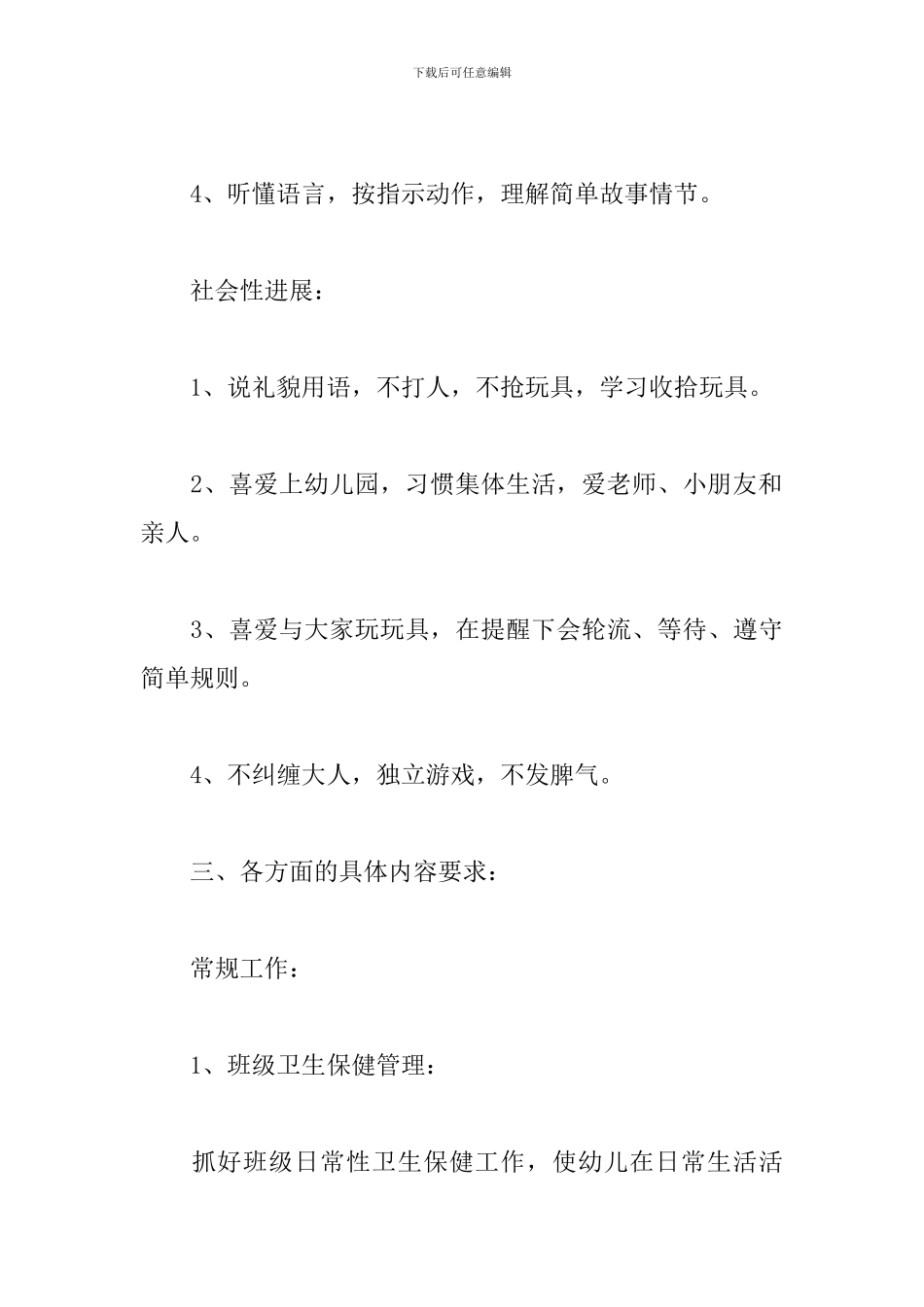 下载后可任意编辑

4、听懂语言，按指示动作，理解简单故事情节。

社会性进展：

1、说礼貌用语，不打人，不抢玩具，学习收拾玩具。

2、喜爱上幼儿园，习惯集体生活，爱老师、小朋友和亲人。

3、喜爱与大家玩玩具，在提醒下会轮流、等待、遵守简单规则。

4、不纠缠大人，独立游戏，不发脾气。

三、各方面的具体内容要求：

常规工作：

1、班级卫生保健管理：

抓好班级日常性卫生保健工作，使幼儿在日常生活活